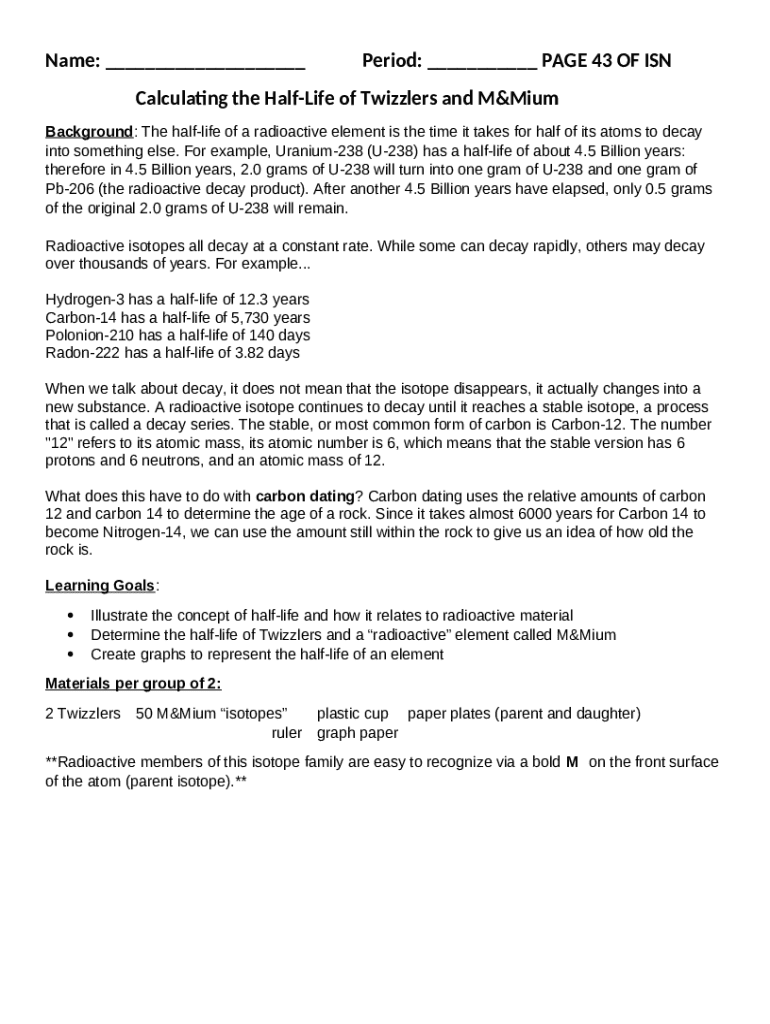 Name: ____________________ Period: ___________ PAGE 43 OF ISN

Calculating the Half-Life of Twizzlers and M&Mium

Background: The half-life of a radioactive element is the time it takes for half of its atoms to decay into something else. For example, Uranium-238 (U-238) has a half-life of about 4.5 Billion years: therefore in 4.5 Billion years, 2.0 grams of U-238 will turn into one gram of U-238 and one gram of Pb-206 (the radioactive decay product). After another 4.5 Billion years have elapsed, only 0.5 grams of the original 2.0 grams of U-238 will remain.

Radioactive isotopes all decay at a constant rate. While some can decay rapidly, others may decay over thousands of years. For example...

Hydrogen-3 has a half-life of 12.3 years
Carbon-14 has a half-life of 5,730 years
Polonion-210 has a half-life of 140 days
Radon-222 has a half-life of 3.82 days

When we talk about decay, it does not mean that the isotope disappears, it actually changes into a new substance. A radioactive isotope continues to decay until it reaches a stable isotope, a process that is called a decay series. The stable, or most common form of carbon is Carbon-12. The number "12" refers to its atomic mass, its atomic number is 6, which means that the stable version has 6 protons and 6 neutrons, and an atomic mass of 12.

What does this have to do with carbon dating? Carbon dating uses the relative amounts of carbon 12 and carbon 14 to determine the age of a rock. Since it takes almost 6000 years for Carbon 14 to become Nitrogen-14, we can use the amount still within the rock to give us an idea of how old the rock is.

Learning Goals:

• Illustrate the concept of half-life and how it relates to radioactive material
• Determine the half-life of Twizzlers and a “radioactive” element called M&Mium
• Create graphs to represent the half-life of an element

Materials per group of 2:

2 Twizzlers 50 M&Mium “isotopes” plastic cup paper plates (parent and daughter) ruler graph paper

**Radioactive members of this isotope family are easy to recognize via a bold M on the front surface of the atom (parent isotope).**